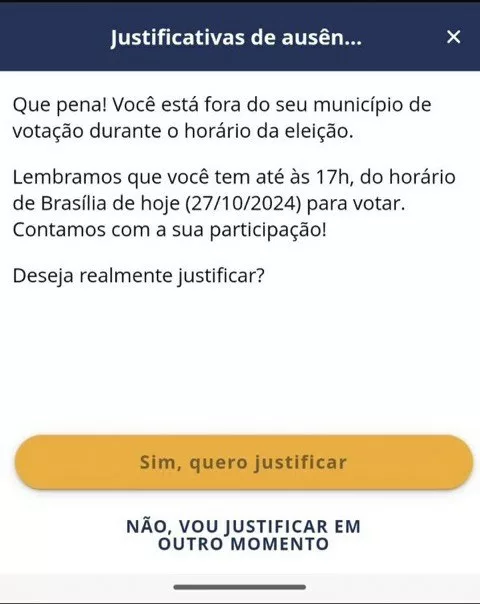 Justificativas de ausên...

×

Que pena! Você está fora do seu município de votação durante o horário da eleição.

Lembramos que você tem até às 17h, do horário de Brasília de hoje (27/10/2024) para votar. Contamos com a sua participação!

Deseja realmente justificar?

Sim, quero justificar

NÃO, VOU JUSTIFICAR EM OUTRO MOMENTO